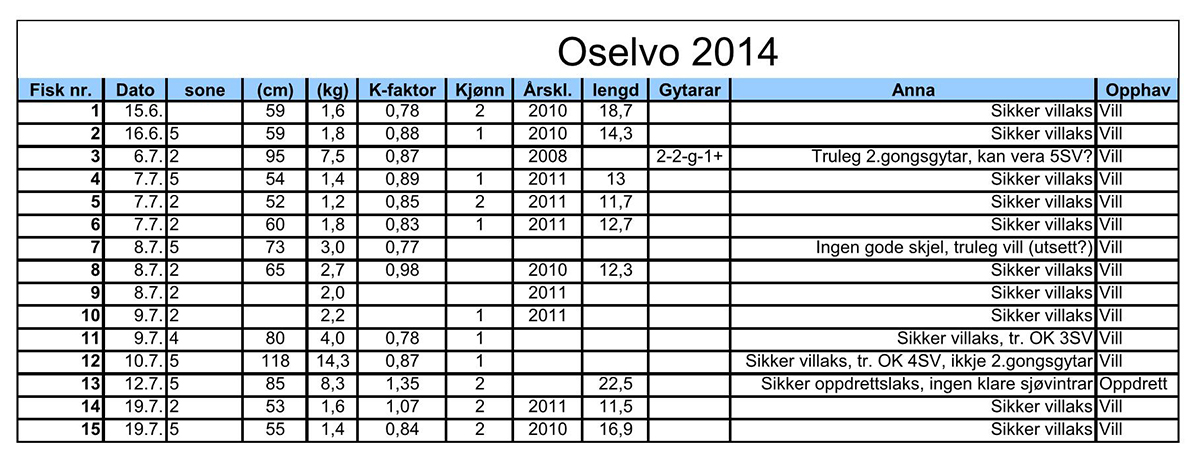 Oselvo 2014

| Fisk nr. | Dato | sone | (cm) | (kg) | K-faktor | Kjønn | Årskl. | lengd | Gytarar | Anna | Opphav |
|---|---|---|---|---|---|---|---|---|---|---|---|
| 1 | 15.6. | | 59 | 1,6 | 0,78 | 2 | 2010 | 18,7 | | Sikker villaks | Vill |
| 2 | 16.6. | 5 | 59 | 1,8 | 0,88 | 1 | 2010 | 14,3 | | Sikker villaks | Vill |
| 3 | 6.7. | 2 | 95 | 7,5 | 0,87 | | 2008 | | 2-2-g-1+ | Truleg 2.gongsgytar, kan vera 5SV? | Vill |
| 4 | 7.7. | 5 | 54 | 1,4 | 0,89 | 1 | 2011 | 13 | | Sikker villaks | Vill |
| 5 | 7.7. | 2 | 52 | 1,2 | 0,85 | 2 | 2011 | 11,7 | | Sikker villaks | Vill |
| 6 | 7.7. | 2 | 60 | 1,8 | 0,83 | 1 | 2011 | 12,7 | | Sikker villaks | Vill |
| 7 | 8.7. | 5 | 73 | 3,0 | 0,77 | | | | | Ingen gode skjel, truleg vill (utsett?) | Vill |
| 8 | 8.7. | 2 | 65 | 2,7 | 0,98 | | 2010 | 12,3 | | Sikker villaks | Vill |
| 9 | 8.7. | 2 | | 2,0 | | | 2011 | | | Sikker villaks | Vill |
| 10 | 9.7. | 2 | | 2,2 | | 1 | 2011 | | | Sikker villaks | Vill |
| 11 | 9.7. | 4 | 80 | 4,0 | 0,78 | 1 | | | | Sikker villaks, tr. OK 3SV | Vill |
| 12 | 10.7. | 5 | 118 | 14,3 | 0,87 | 1 | | | | Sikker villaks, tr. OK 4SV, ikkje 2.gongsgytar | Vill |
| 13 | 12.7. | 5 | 85 | 8,3 | 1,35 | 2 | | 22,5 | | Sikker oppdrettslaks, ingen klare sjøvintrar | Oppdrett |
| 14 | 19.7. | 2 | 53 | 1,6 | 1,07 | 2 | 2011 | 11,5 | | Sikker villaks | Vill |
| 15 | 19.7. | 5 | 55 | 1,4 | 0,84 | 2 | 2010 | 16,9 | | Sikker villaks | Vill |